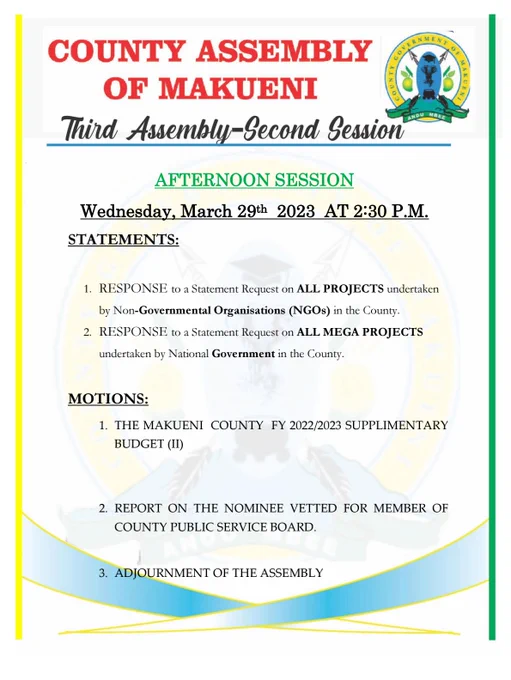 COUNTY ASSEMBLY OF MAKUENI

COUNTY GOVERNMENT OF MAKUENI

ANDU MBEE

Third Assembly-Second Session

AFTERNOON SESSION

Wednesday, March 29th 2023 AT 2:30 P.M.

STATEMENTS:

1. RESPONSE to a Statement Request on ALL PROJECTS undertaken by Non-Governmental Organisations (NGOs) in the County.
2. RESPONSE to a Statement Request on ALL MEGA PROJECTS undertaken by National Government in the County.

MOTIONS:

1. THE MAKUENI COUNTY FY 2022/2023 SUPPLIMENTARY BUDGET (II)

2. REPORT ON THE NOMINEE VETTED FOR MEMBER OF COUNTY PUBLIC SERVICE BOARD.

3. ADJOURNMENT OF THE ASSEMBLY